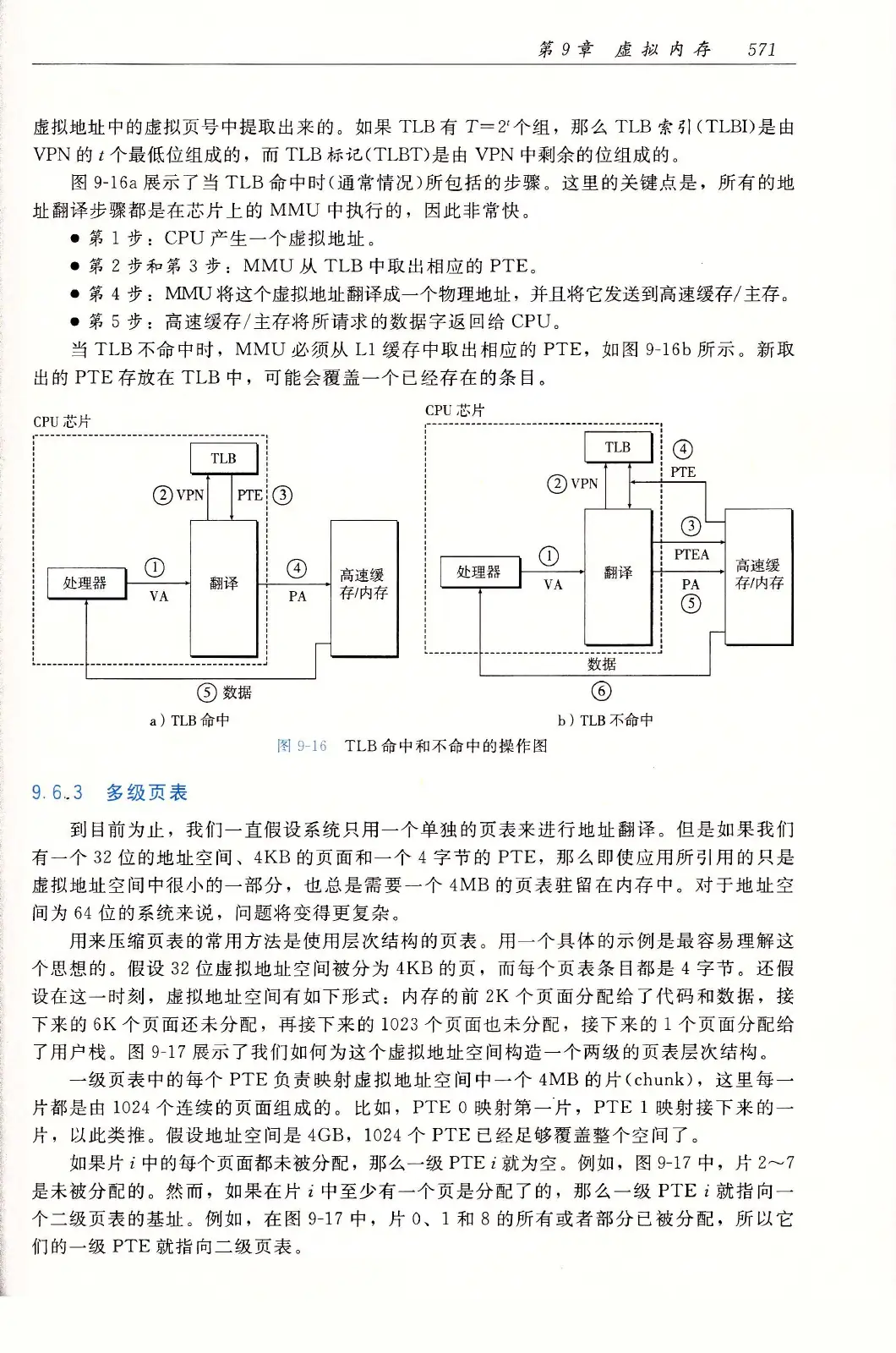 第 9 章 虚拟内存 571

虚拟地址中的虚拟页号中提取出来的。如果 TLB 有 $T=2^t$ 个组，那么 TLB 索引(TLBI)是由 VPN 的 $t$ 个最低位组成的，而 TLB 标记(TLBT)是由 VPN 中剩余的位组成的。

图 9-16a 展示了当 TLB 命中时(通常情况)所包括的步骤。这里的关键点是，所有的地址翻译步骤都是在芯片上的 MMU 中执行的，因此非常快。

● 第 1 步：CPU 产生一个虚拟地址。
● 第 2 步和第 3 步：MMU 从 TLB 中取出相应的 PTE。
● 第 4 步：MMU 将这个虚拟地址翻译成一个物理地址，并且将它发送到高速缓存/主存。
● 第 5 步：高速缓存/主存将所请求的数据字返回给 CPU。

当 TLB 不命中时，MMU 必须从 L1 缓存中取出相应的 PTE，如图 9-16b 所示。新取出的 PTE 存放在 TLB 中，可能会覆盖一个已经存在的条目。

CPU 芯片
TLB
② VPN
PTE ③
处理器
① VA
翻译
④ PA
高速缓存/内存
⑤ 数据
a) TLB 命中

CPU 芯片
TLB
④ PTE
② VPN
③
PTEA
处理器
① VA
翻译
PA ⑤
高速缓存/内存
数据
⑥
b) TLB 不命中

图 9-16 TLB 命中和不命中的操作图

9.6.3 多级页表

到目前为止，我们一直假设系统只用一个单独的页表来进行地址翻译。但是如果我们有一个 32 位的地址空间、4KB 的页面和一个 4 字节的 PTE，那么即使应用所引用的只是虚拟地址空间中很小的一部分，也总是需要一个 4MB 的页表驻留在内存中。对于地址空间为 64 位的系统来说，问题将变得更复杂。

用来压缩页表的常用方法是使用层次结构的页表。用一个具体的示例是最容易理解这个思想的。假设 32 位虚拟地址空间被分为 4KB 的页，而每个页表条目都是 4 字节。还假设在这一时刻，虚拟地址空间有如下形式：内存的前 2K 个页面分配给了代码和数据，接下来的 6K 个页面还未分配，再接下来的 1023 个页面也未分配，接下来的 1 个页面分配给了用户栈。图 9-17 展示了我们如何为这个虚拟地址空间构造一个两级的页表层次结构。

一级页表中的每个 PTE 负责映射虚拟地址空间中一个 4MB 的片(chunk)，这里每一片都是由 1024 个连续的页面组成的。比如，PTE 0 映射第一片，PTE 1 映射接下来的一片，以此类推。假设地址空间是 4GB，1024 个 PTE 已经足够覆盖整个空间了。

如果片 $i$ 中的每个页面都未被分配，那么一级 PTE $i$ 就为空。例如，图 9-17 中，片 2~7 是未被分配的。然而，如果在片 $i$ 中至少有一个页是分配了的，那么一级 PTE $i$ 就指向一个二级页表的基址。例如，在图 9-17 中，片 0、1 和 8 的所有或者部分已被分配，所以它们的一级 PTE 就指向二级页表。